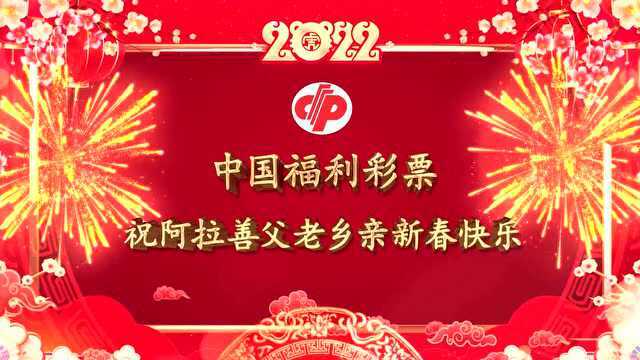 2022

中国福利彩票

祝阿拉善父老乡亲新春快乐